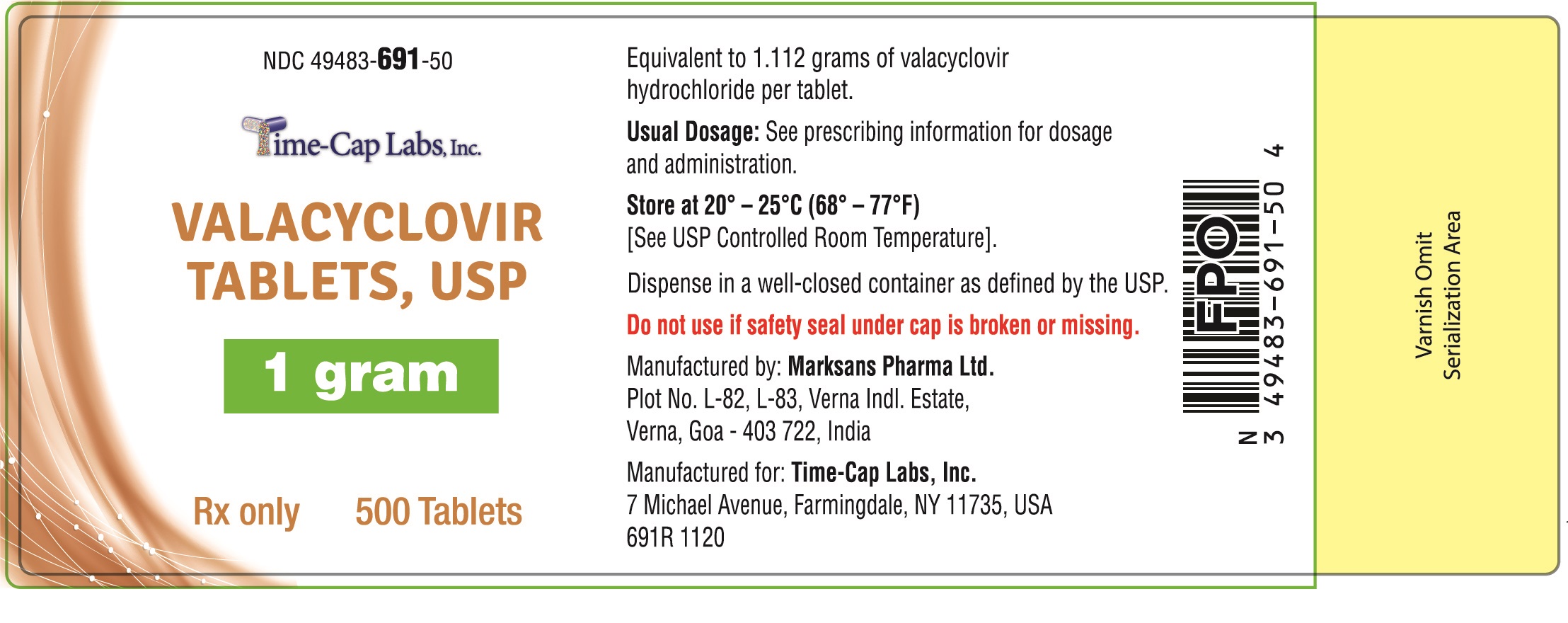 NDC 49483-691-50

Time-Cap Labs, Inc.

VALACYCLOVIR TABLETS, USP

1 gram

Rx only 500 Tablets

Equivalent to 1.112 grams of valacyclovir hydrochloride per tablet.

Usual Dosage: See prescribing information for dosage and administration.

Store at 20° – 25°C (68° – 77°F) [See USP Controlled Room Temperature].

Dispense in a well-closed container as defined by the USP.

Do not use if safety seal under cap is broken or missing.

Manufactured by: Marksans Pharma Ltd.
Plot No. L-82, L-83, Verna Indl. Estate,
Verna, Goa - 403 722, India

Manufactured for: Time-Cap Labs, Inc.
7 Michael Avenue, Farmingdale, NY 11735, USA
691R 1120

FPO

N
3 49483-691-50 4

Varnish Omit
Serialization Area